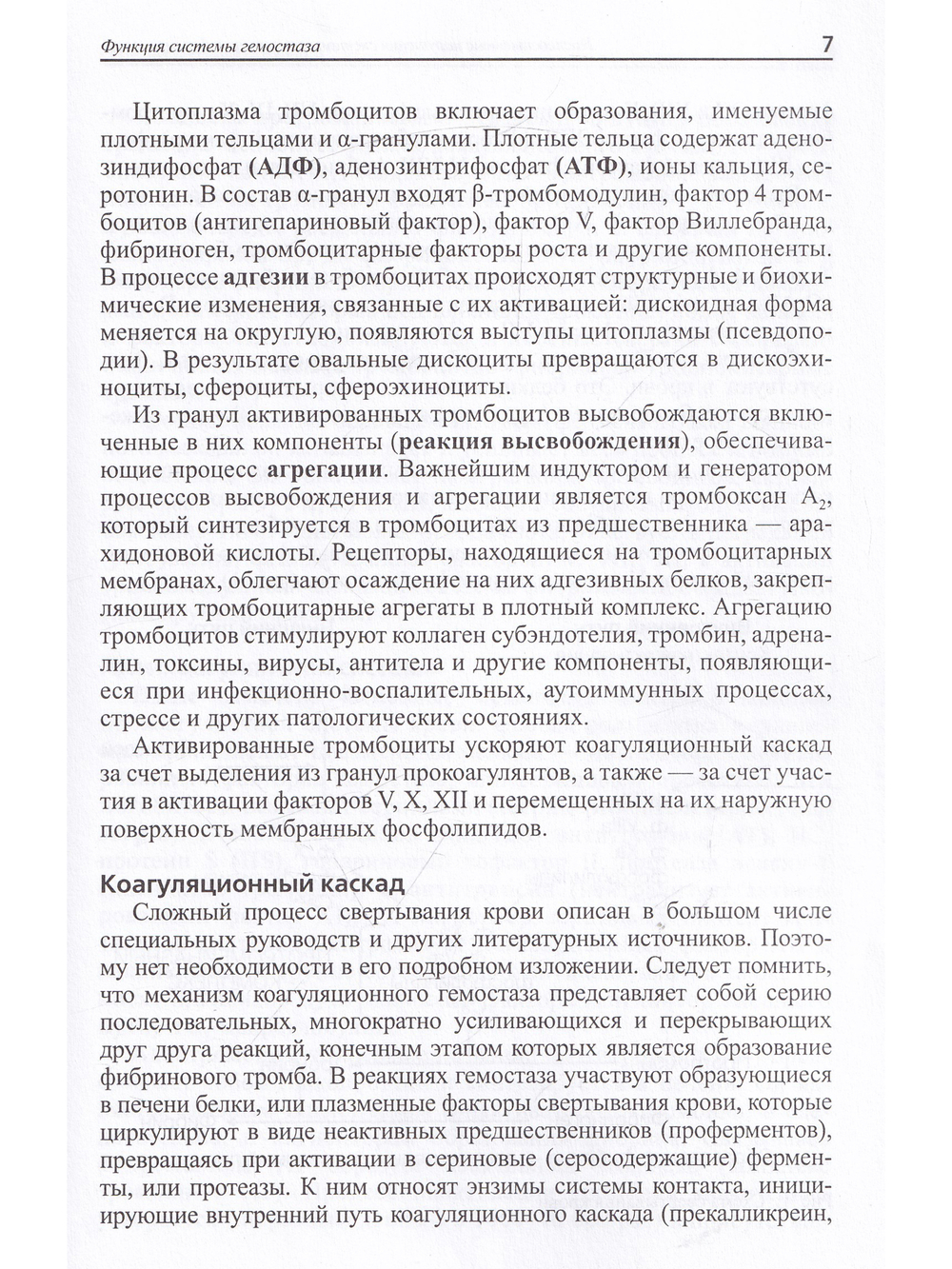 Функция системы гемостаза 7

Цитоплазма тромбоцитов включает образования, именуемые плотными тельцами и α-гранулами. Плотные тельца содержат аденозиндифосфат (АДФ), аденозинтрифосфат (АТФ), ионы кальция, серотонин. В состав α-гранул входят β-тромбомодулин, фактор 4 тромбоцитов (антигепариновый фактор), фактор V, фактор Виллебранда, фибриноген, тромбоцитарные факторы роста и другие компоненты. В процессе адгезии в тромбоцитах происходят структурные и биохимические изменения, связанные с их активацией: дискоидная форма меняется на округлую, появляются выступы цитоплазмы (псевдоподии). В результате овальные дискоциты превращаются в дискоэхиноциты, сфероциты, сфероэхиноциты.

Из гранул активированных тромбоцитов высвобождаются включенные в них компоненты (реакция высвобождения), обеспечивающие процесс агрегации. Важнейшим индуктором и генератором процессов высвобождения и агрегации является тромбоксан $A_2$, который синтезируется в тромбоцитах из предшественника — арахидоновой кислоты. Рецепторы, находящиеся на тромбоцитарных мембранах, облегчают осаждение на них адгезивных белков, закрепляющих тромбоцитарные агрегаты в плотный комплекс. Агрегацию тромбоцитов стимулируют коллаген субэндотелия, тромбин, адреналин, токсины, вирусы, антитела и другие компоненты, появляющиеся при инфекционно-воспалительных, аутоиммунных процессах, стрессе и других патологических состояниях.

Активированные тромбоциты ускоряют коагуляционный каскад за счет выделения из гранул прокоагулянтов, а также — за счет участия в активации факторов V, X, XII и перемещенных на их наружную поверхность мембранных фосфолипидов.

Коагуляционный каскад

Сложный процесс свертывания крови описан в большом числе специальных руководств и других литературных источников. Поэтому нет необходимости в его подробном изложении. Следует помнить, что механизм коагуляционного гемостаза представляет собой серию последовательных, многократно усиливающихся и перекрывающих друг друга реакций, конечным этапом которых является образование фибринового тромба. В реакциях гемостаза участвуют образующиеся в печени белки, или плазменные факторы свертывания крови, которые циркулируют в виде неактивных предшественников (проферментов), превращаясь при активации в сериновые (серосодержащие) ферменты, или протеазы. К ним относят энзимы системы контакта, инициирующие внутренний путь коагуляционного каскада (прекалликреин,